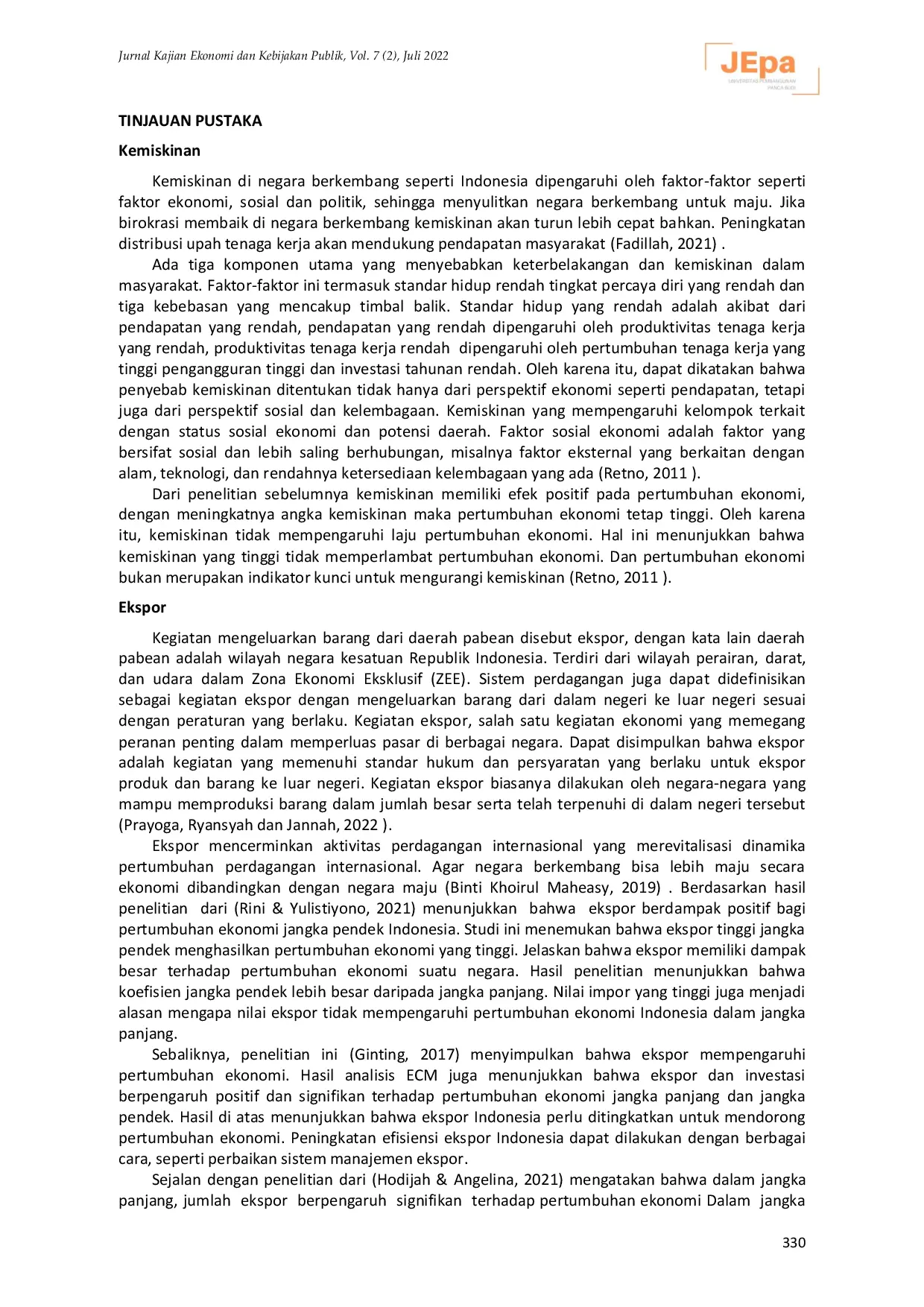 Jurnal Kajian Ekonomi dan Kebijakan Publik, Vol. 7 (2), Juli 2022

JEpa

TINJAUAN PUSTAKA

Kemiskinan

Kemiskinan di negara berkembang seperti Indonesia dipengaruhi oleh faktor-faktor seperti faktor ekonomi, sosial dan politik, sehingga menyulitkan negara berkembang untuk maju. Jika birokrasi membaik di negara berkembang kemiskinan akan turun lebih cepat bahkan. Peningkatan distribusi upah tenaga kerja akan mendukung pendapatan masyarakat (Fadillah, 2021) .

Ada tiga komponen utama yang menyebabkan keterbelakangan dan kemiskinan dalam masyarakat. Faktor-faktor ini termasuk standar hidup rendah tingkat percaya diri yang rendah dan tiga kebebasan yang mencakup timbal balik. Standar hidup yang rendah adalah akibat dari pendapatan yang rendah, pendapatan yang rendah dipengaruhi oleh produktivitas tenaga kerja yang rendah, produktivitas tenaga kerja rendah dipengaruhi oleh pertumbuhan tenaga kerja yang tinggi pengangguran tinggi dan investasi tahunan rendah. Oleh karena itu, dapat dikatakan bahwa penyebab kemiskinan ditentukan tidak hanya dari perspektif ekonomi seperti pendapatan, tetapi juga dari perspektif sosial dan kelembagaan. Kemiskinan yang mempengaruhi kelompok terkait dengan status sosial ekonomi dan potensi daerah. Faktor sosial ekonomi adalah faktor yang bersifat sosial dan lebih saling berhubungan, misalnya faktor eksternal yang berkaitan dengan alam, teknologi, dan rendahnya ketersediaan kelembagaan yang ada (Retno, 2011 ).

Dari penelitian sebelumnya kemiskinan memiliki efek positif pada pertumbuhan ekonomi, dengan meningkatnya angka kemiskinan maka pertumbuhan ekonomi tetap tinggi. Oleh karena itu, kemiskinan tidak mempengaruhi laju pertumbuhan ekonomi. Hal ini menunjukkan bahwa kemiskinan yang tinggi tidak memperlambat pertumbuhan ekonomi. Dan pertumbuhan ekonomi bukan merupakan indikator kunci untuk mengurangi kemiskinan (Retno, 2011 ).

Ekspor

Kegiatan mengeluarkan barang dari daerah pabean disebut ekspor, dengan kata lain daerah pabean adalah wilayah negara kesatuan Republik Indonesia. Terdiri dari wilayah perairan, darat, dan udara dalam Zona Ekonomi Eksklusif (ZEE). Sistem perdagangan juga dapat didefinisikan sebagai kegiatan ekspor dengan mengeluarkan barang dari dalam negeri ke luar negeri sesuai dengan peraturan yang berlaku. Kegiatan ekspor, salah satu kegiatan ekonomi yang memegang peranan penting dalam memperluas pasar di berbagai negara. Dapat disimpulkan bahwa ekspor adalah kegiatan yang memenuhi standar hukum dan persyaratan yang berlaku untuk ekspor produk dan barang ke luar negeri. Kegiatan ekspor biasanya dilakukan oleh negara-negara yang mampu memproduksi barang dalam jumlah besar serta telah terpenuhi di dalam negeri tersebut (Prayoga, Ryansyah dan Jannah, 2022 ).

Ekspor mencerminkan aktivitas perdagangan internasional yang merevitalisasi dinamika pertumbuhan perdagangan internasional. Agar negara berkembang bisa lebih maju secara ekonomi dibandingkan dengan negara maju (Binti Khoirul Maheasy, 2019) . Berdasarkan hasil penelitian dari (Rini & Yulistiyono, 2021) menunjukkan bahwa ekspor berdampak positif bagi pertumbuhan ekonomi jangka pendek Indonesia. Studi ini menemukan bahwa ekspor tinggi jangka pendek menghasilkan pertumbuhan ekonomi yang tinggi. Jelaskan bahwa ekspor memiliki dampak besar terhadap pertumbuhan ekonomi suatu negara. Hasil penelitian menunjukkan bahwa koefisien jangka pendek lebih besar daripada jangka panjang. Nilai impor yang tinggi juga menjadi alasan mengapa nilai ekspor tidak mempengaruhi pertumbuhan ekonomi Indonesia dalam jangka panjang.

Sebaliknya, penelitian ini (Ginting, 2017) menyimpulkan bahwa ekspor mempengaruhi pertumbuhan ekonomi. Hasil analisis ECM juga menunjukkan bahwa ekspor dan investasi berpengaruh positif dan signifikan terhadap pertumbuhan ekonomi jangka panjang dan jangka pendek. Hasil di atas menunjukkan bahwa ekspor Indonesia perlu ditingkatkan untuk mendorong pertumbuhan ekonomi. Peningkatan efisiensi ekspor Indonesia dapat dilakukan dengan berbagai cara, seperti perbaikan sistem manajemen ekspor.

Sejalan dengan penelitian dari (Hodijah & Angelina, 2021) mengatakan bahwa dalam jangka panjang, jumlah ekspor berpengaruh signifikan terhadap pertumbuhan ekonomi Dalam jangka

330